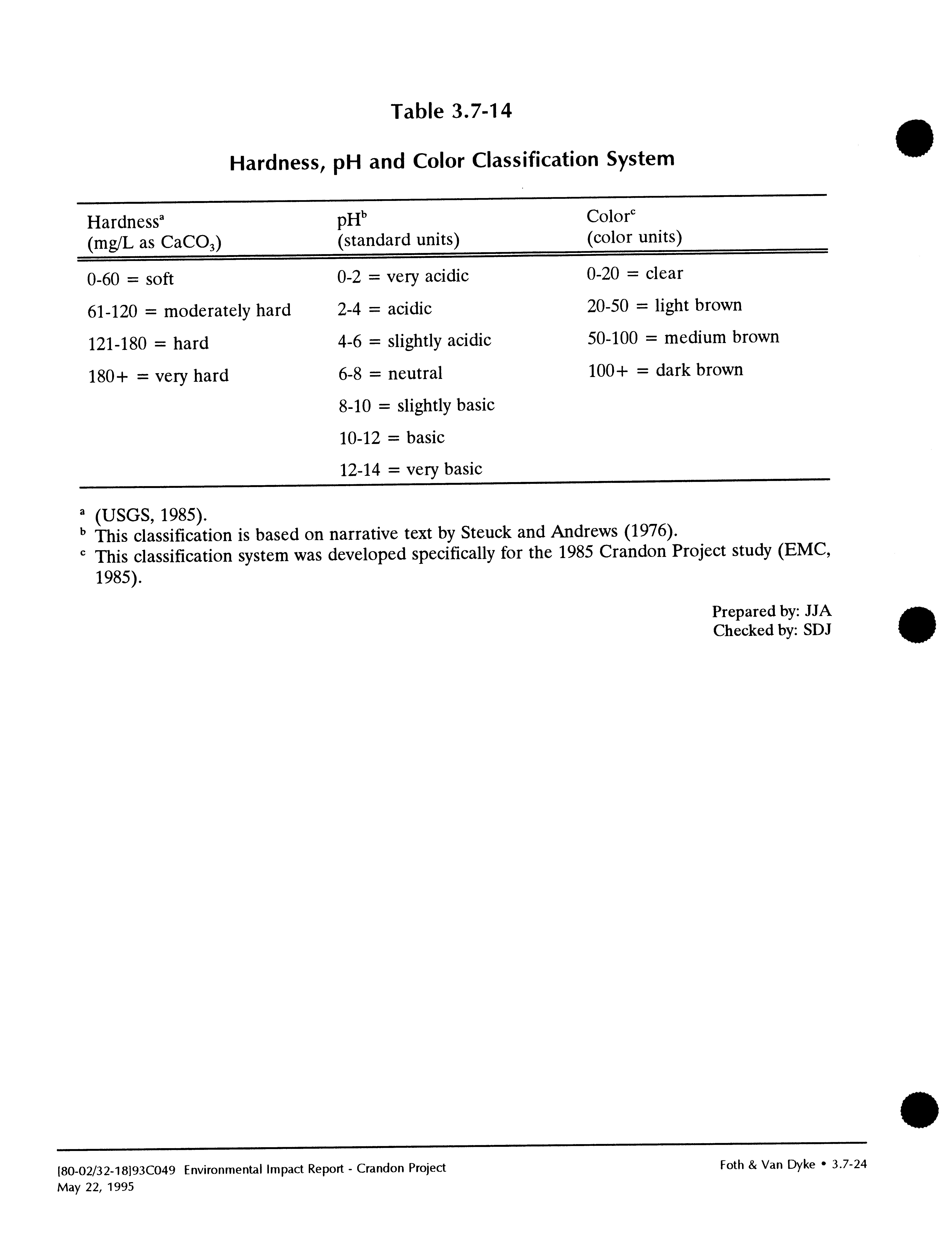 Table 3.7-14

Hardness, pH and Color Classification System

| Hardness$^a$ (mg/L as $CaCO_3$) | pH$^b$ (standard units) | Color$^c$ (color units) |
|---|---|---|
| 0-60 = soft | 0-2 = very acidic | 0-20 = clear |
| 61-120 = moderately hard | 2-4 = acidic | 20-50 = light brown |
| 121-180 = hard | 4-6 = slightly acidic | 50-100 = medium brown |
| 180+ = very hard | 6-8 = neutral | 100+ = dark brown |
| | 8-10 = slightly basic | |
| | 10-12 = basic | |
| | 12-14 = very basic | |

$^a$ (USGS, 1985).
$^b$ This classification is based on narrative text by Steuck and Andrews (1976).
$^c$ This classification system was developed specifically for the 1985 Crandon Project study (EMC, 1985).

Prepared by: JJA
Checked by: SDJ

[80-02/32-18]93C049 Environmental Impact Report - Crandon Project
May 22, 1995

Foth & Van Dyke • 3.7-24